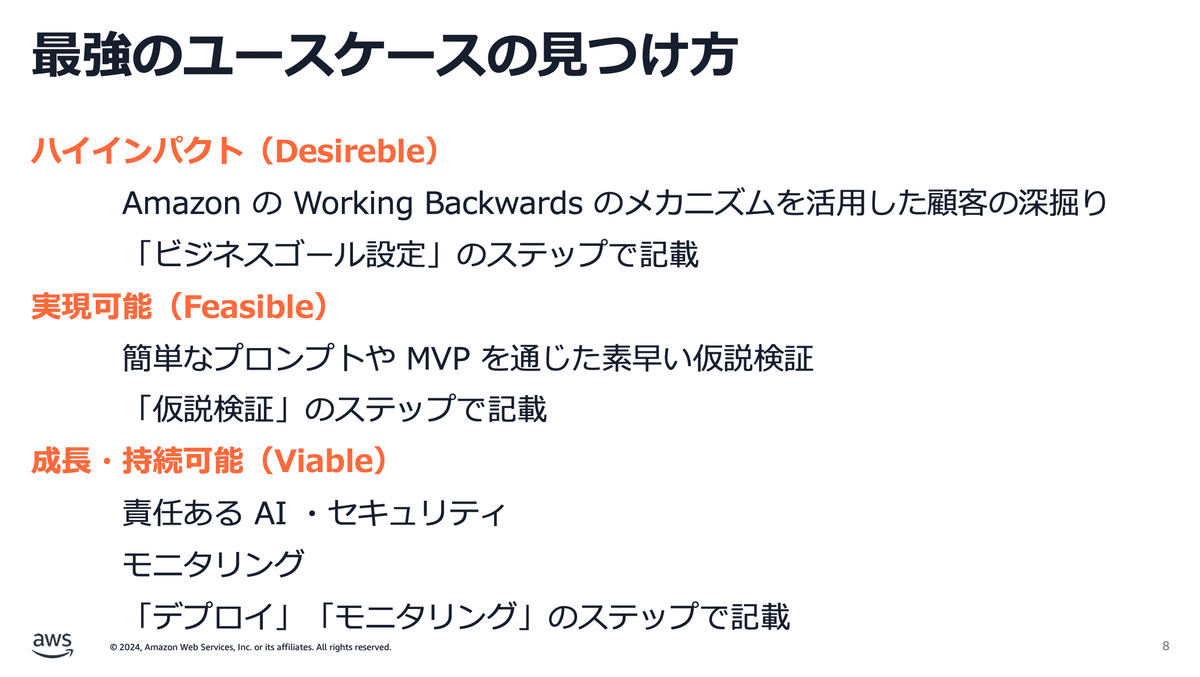 最強のユースケースの見つけ方

ハイインパクト（Desireble）

Amazon の Working Backwards のメカニズムを活用した顧客の深掘り

「ビジネスゴール設定」のステップで記載

実現可能（Feasible）

簡単なプロンプトや MVP を通じた素早い仮説検証

「仮説検証」のステップで記載

成長・持続可能（Viable）

責任ある AI ・セキュリティ

モニタリング

「デプロイ」「モニタリング」のステップで記載

aws

© 2024, Amazon Web Services, Inc. or its affiliates. All rights reserved.

8